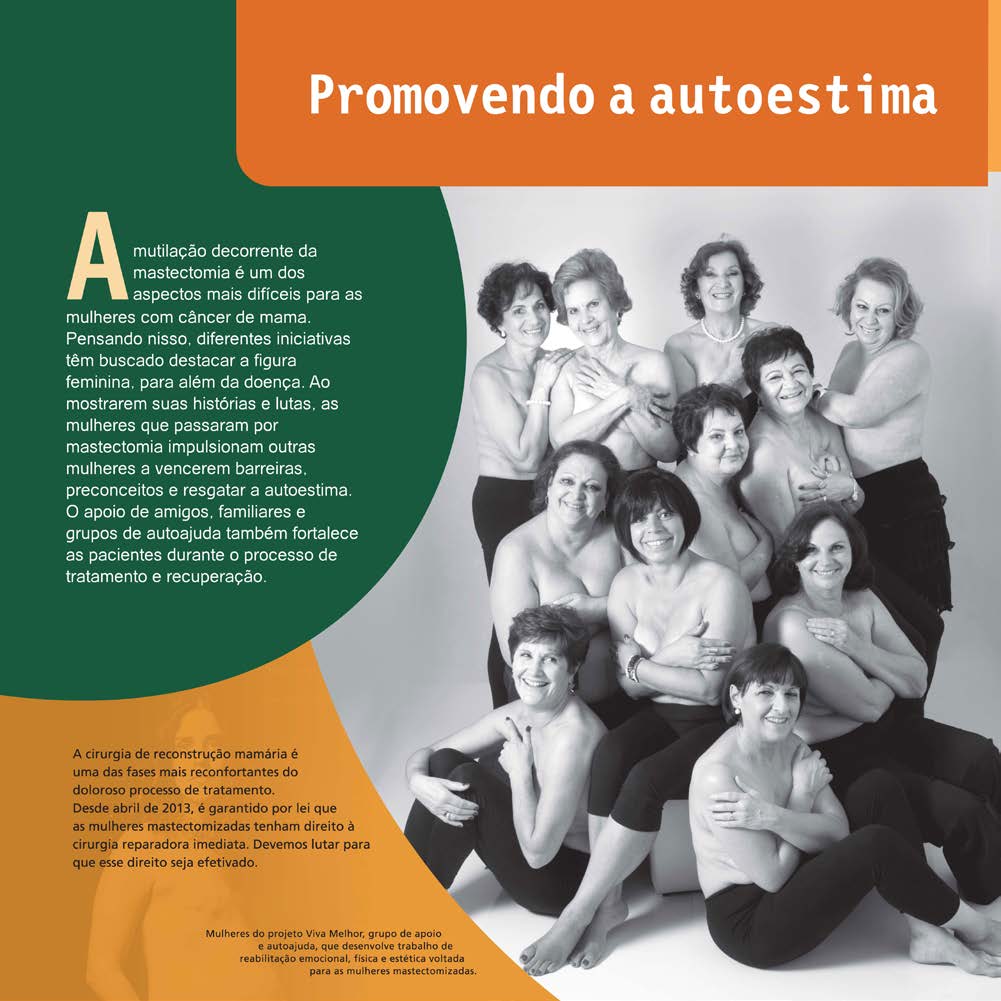 Promovendo a autoestima

A mutilação decorrente da mastectomia é um dos aspectos mais difíceis para as mulheres com câncer de mama. Pensando nisso, diferentes iniciativas têm buscado destacar a figura feminina, para além da doença. Ao mostrarem suas histórias e lutas, as mulheres que passaram por mastectomia impulsionam outras mulheres a vencerem barreiras, preconceitos e resgatar a autoestima. O apoio de amigos, familiares e grupos de autoajuda também fortalece as pacientes durante o processo de tratamento e recuperação.

A cirurgia de reconstrução mamária é uma das fases mais reconfortantes do doloroso processo de tratamento. Desde abril de 2013, é garantido por lei que as mulheres mastectomizadas tenham direito à cirurgia reparadora imediata. Devemos lutar para que esse direito seja efetivado.

Mulheres do projeto Viva Melhor, grupo de apoio e autoajuda, que desenvolve trabalho de reabilitação emocional, física e estética voltada para as mulheres mastectomizadas.